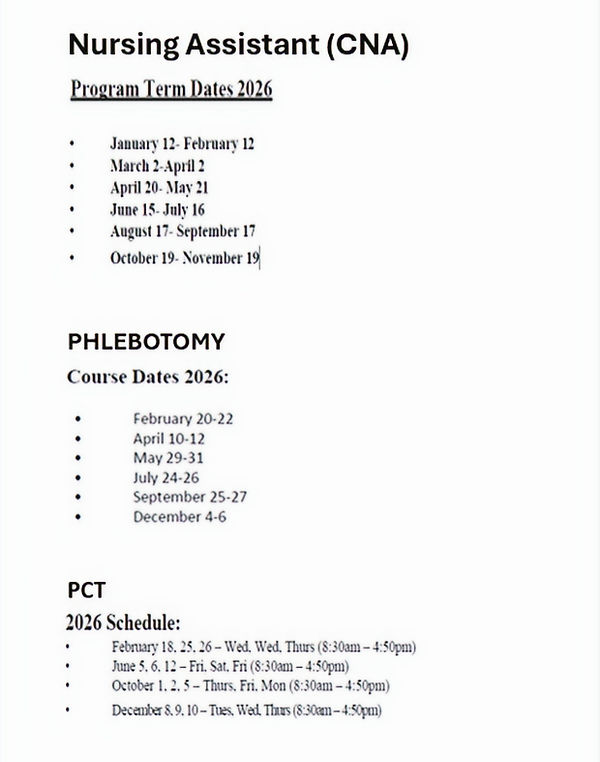 Nursing Assistant (CNA)

Program Term Dates 2026

• January 12- February 12
• March 2-April 2
• April 20- May 21
• June 15- July 16
• August 17- September 17
• October 19- November 19

PHLEBOTOMY

Course Dates 2026:

• February 20-22
• April 10-12
• May 29-31
• July 24-26
• September 25-27
• December 4-6

PCT

2026 Schedule:

• February 18, 25, 26 – Wed, Wed, Thurs (8:30am – 4:50pm)
• June 5, 6, 12 – Fri, Sat, Fri (8:30am – 4:50pm)
• October 1, 2, 5 – Thurs, Fri, Mon (8:30am – 4:50pm)
• December 8, 9, 10 – Tues, Wed, Thurs (8:30am – 4:50pm)